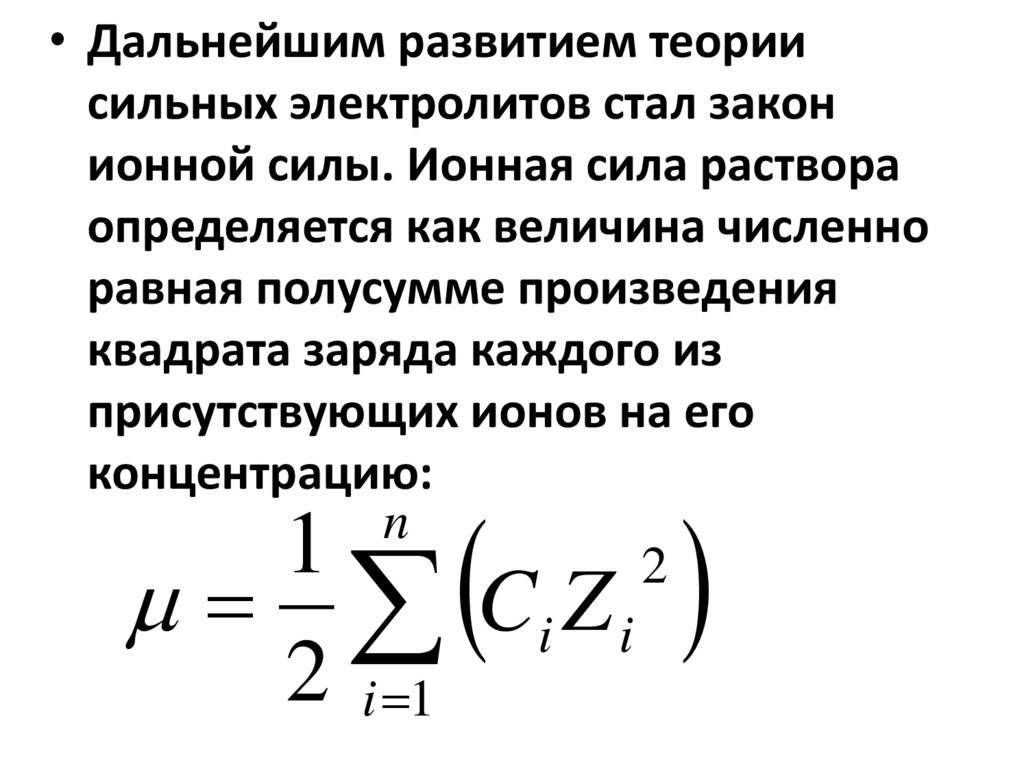 • Дальнейшим развитием теории сильных электролитов стал закон ионной силы. Ионная сила раствора определяется как величина численно равная полусумме произведения квадрата заряда каждого из присутствующих ионов на его концентрацию:

$\mu = \frac{1}{2}\sum_{i=1}^{n}\left(C_i Z_i^{2}\right)$